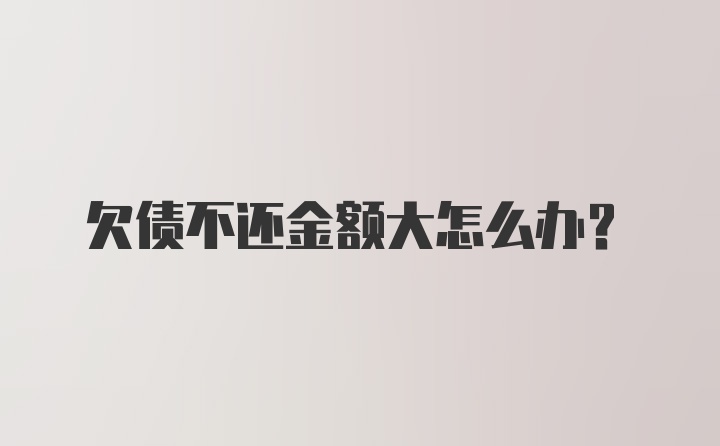 欠债不还金额大怎么办？